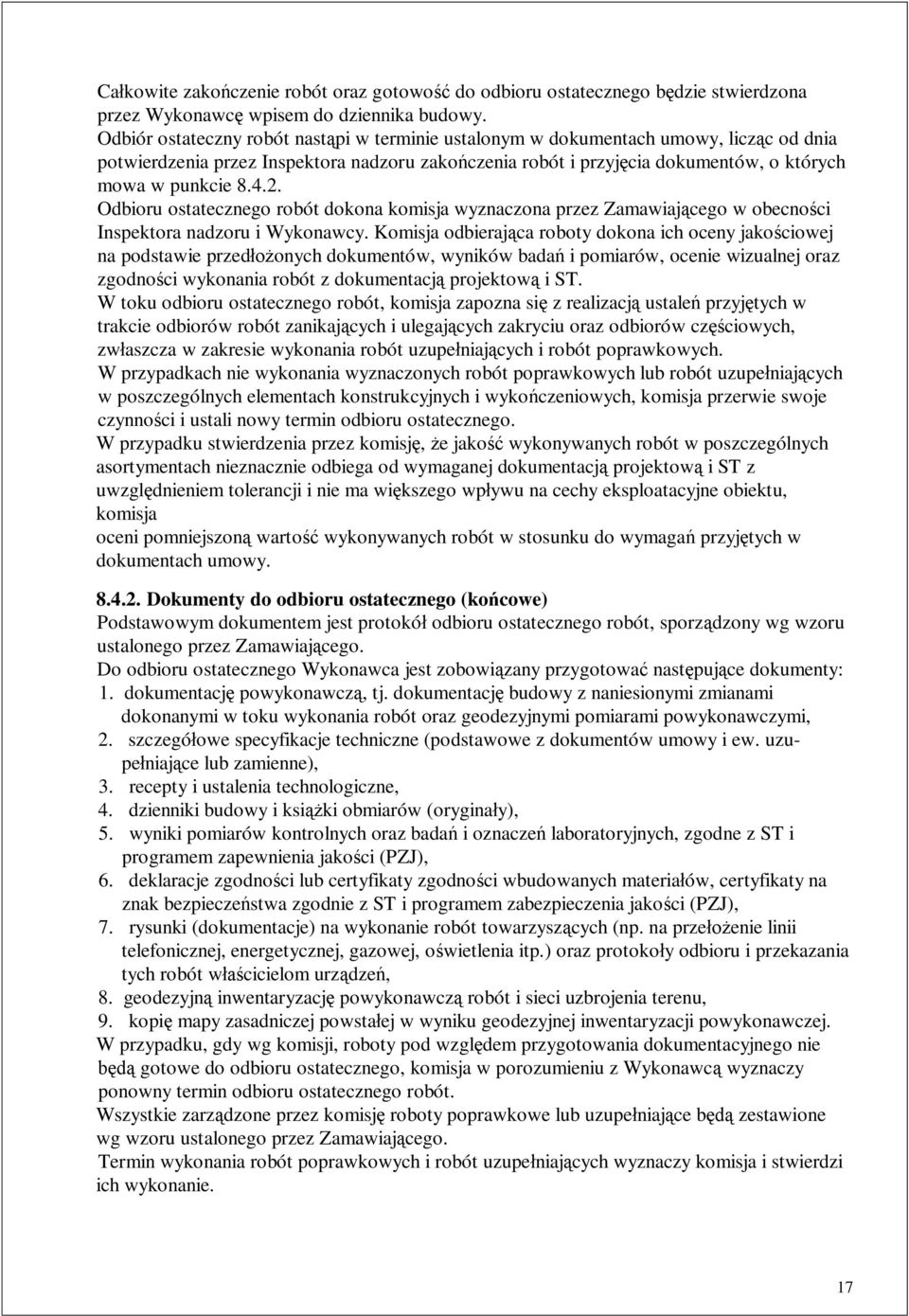 Całkowite zakończenie robót oraz gotowość do odbioru ostatecznego będzie stwierdzona przez Wykonawcę wpisem do dziennika budowy.
Odbiór ostateczny robót nastąpi w terminie ustalonym w dokumentach umowy, licząc od dnia potwierdzenia przez Inspektora nadzoru zakończenia robót i przyjęcia dokumentów, o których mowa w punkcie 8.4.2.
Odbioru ostatecznego robót dokona komisja wyznaczona przez Zamawiającego w obecności Inspektora nadzoru i Wykonawcy. Komisja odbierająca roboty dokona ich oceny jakościowej na podstawie przedłożonych dokumentów, wyników badań i pomiarów, ocenie wizualnej oraz zgodności wykonania robót z dokumentacją projektową i ST.
W toku odbioru ostatecznego robót, komisja zapozna się z realizacją ustaleń przyjętych w trakcie odbiorów robót zanikających i ulegających zakryciu oraz odbiorów częściowych, zwłaszcza w zakresie wykonania robót uzupełniających i robót poprawkowych.
W przypadkach nie wykonania wyznaczonych robót poprawkowych lub robót uzupełniających w poszczególnych elementach konstrukcyjnych i wykończeniowych, komisja przerwie swoje czynności i ustali nowy termin odbioru ostatecznego.
W przypadku stwierdzenia przez komisję, że jakość wykonywanych robót w poszczególnych asortymentach nieznacznie odbiega od wymaganej dokumentacją projektową i ST z uwzględnieniem tolerancji i nie ma większego wpływu na cechy eksploatacyjne obiektu, komisja
oceni pomniejszoną wartość wykonywanych robót w stosunku do wymagań przyjętych w dokumentach umowy.

8.4.2. Dokumenty do odbioru ostatecznego (końcowe)
Podstawowym dokumentem jest protokół odbioru ostatecznego robót, sporządzony wg wzoru ustalonego przez Zamawiającego.
Do odbioru ostatecznego Wykonawca jest zobowiązany przygotować następujące dokumenty:
1. dokumentację powykonawczą, tj. dokumentację budowy z naniesionymi zmianami dokonanymi w toku wykonania robót oraz geodezyjnymi pomiarami powykonawczymi,
2. szczegółowe specyfikacje techniczne (podstawowe z dokumentów umowy i ew. uzupełniające lub zamienne),
3. recepty i ustalenia technologiczne,
4. dzienniki budowy i książki obmiarów (oryginały),
5. wyniki pomiarów kontrolnych oraz badań i oznaczeń laboratoryjnych, zgodne z ST i programem zapewnienia jakości (PZJ),
6. deklaracje zgodności lub certyfikaty zgodności wbudowanych materiałów, certyfikaty na znak bezpieczeństwa zgodnie z ST i programem zabezpieczenia jakości (PZJ),
7. rysunki (dokumentacje) na wykonanie robót towarzyszących (np. na przełożenie linii telefonicznej, energetycznej, gazowej, oświetlenia itp.) oraz protokoły odbioru i przekazania tych robót właścicielom urządzeń,
8. geodezyjną inwentaryzację powykonawczą robót i sieci uzbrojenia terenu,
9. kopię mapy zasadniczej powstałej w wyniku geodezyjnej inwentaryzacji powykonawczej.
W przypadku, gdy wg komisji, roboty pod względem przygotowania dokumentacyjnego nie będą gotowe do odbioru ostatecznego, komisja w porozumieniu z Wykonawcą wyznaczy ponowny termin odbioru ostatecznego robót.
Wszystkie zarządzone przez komisję roboty poprawkowe lub uzupełniające będą zestawione wg wzoru ustalonego przez Zamawiającego.
Termin wykonania robót poprawkowych i robót uzupełniających wyznaczy komisja i stwierdzi ich wykonanie.

17